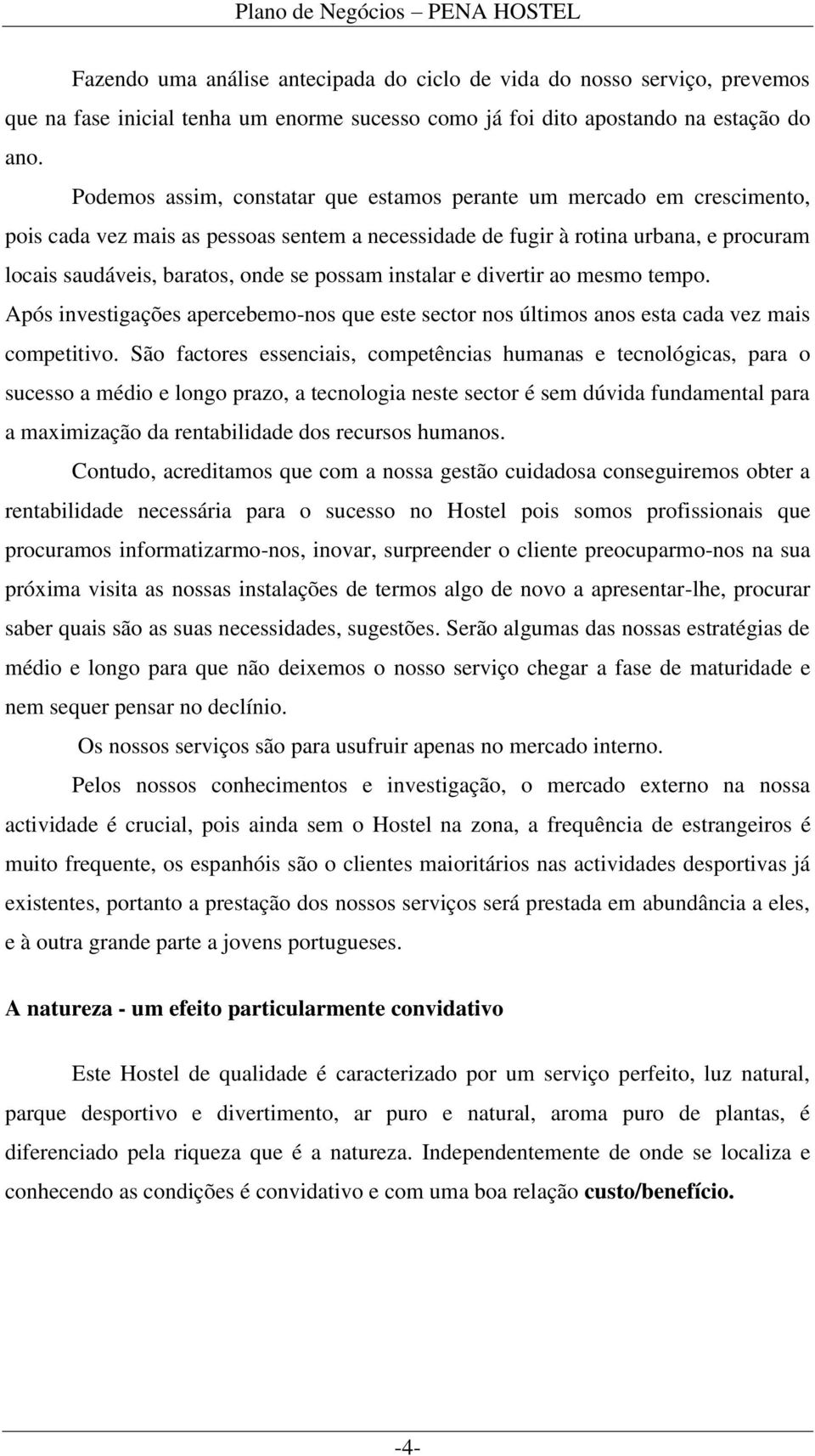 Plano de Negócios – PENA HOSTEL

Fazendo uma análise antecipada do ciclo de vida do nosso serviço, prevemos que na fase inicial tenha um enorme sucesso como já foi dito apostando na estação do ano.

Podemos assim, constatar que estamos perante um mercado em crescimento, pois cada vez mais as pessoas sentem a necessidade de fugir à rotina urbana, e procuram locais saudáveis, baratos, onde se possam instalar e divertir ao mesmo tempo. Após investigações apercebemo-nos que este sector nos últimos anos esta cada vez mais competitivo. São factores essenciais, competências humanas e tecnológicas, para o sucesso a médio e longo prazo, a tecnologia neste sector é sem dúvida fundamental para a maximização da rentabilidade dos recursos humanos.

Contudo, acreditamos que com a nossa gestão cuidadosa conseguiremos obter a rentabilidade necessária para o sucesso no Hostel pois somos profissionais que procuramos informatizarmo-nos, inovar, surpreender o cliente preocuparmo-nos na sua próxima visita as nossas instalações de termos algo de novo a apresentar-lhe, procurar saber quais são as suas necessidades, sugestões. Serão algumas das nossas estratégias de médio e longo para que não deixemos o nosso serviço chegar a fase de maturidade e nem sequer pensar no declínio.

Os nossos serviços são para usufruir apenas no mercado interno.

Pelos nossos conhecimentos e investigação, o mercado externo na nossa actividade é crucial, pois ainda sem o Hostel na zona, a frequência de estrangeiros é muito frequente, os espanhóis são o clientes maioritários nas actividades desportivas já existentes, portanto a prestação dos nossos serviços será prestada em abundância a eles, e à outra grande parte a jovens portugueses.

A natureza - um efeito particularmente convidativo

Este Hostel de qualidade é caracterizado por um serviço perfeito, luz natural, parque desportivo e divertimento, ar puro e natural, aroma puro de plantas, é diferenciado pela riqueza que é a natureza. Independentemente de onde se localiza e conhecendo as condições é convidativo e com uma boa relação custo/benefício.

-4-